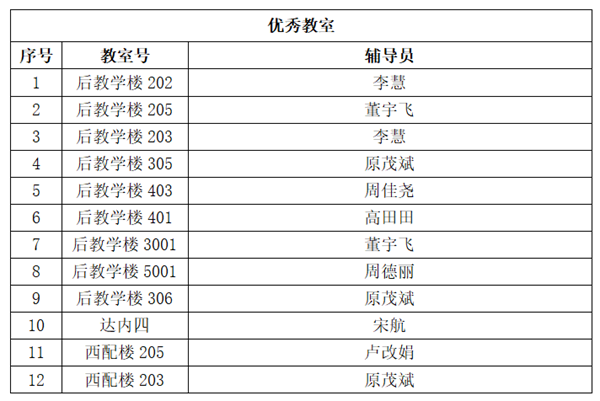 | 优秀教室 | | |
|---|---|---|
| 序号 | 教室号 | 辅导员 |
| 1 | 后教学楼202 | 李慧 |
| 2 | 后教学楼205 | 董宇飞 |
| 3 | 后教学楼203 | 李慧 |
| 4 | 后教学楼305 | 原茂斌 |
| 5 | 后教学楼403 | 周佳尧 |
| 6 | 后教学楼401 | 高田田 |
| 7 | 后教学楼3001 | 董宇飞 |
| 8 | 后教学楼5001 | 周德丽 |
| 9 | 后教学楼306 | 原茂斌 |
| 10 | 达内四 | 宋航 |
| 11 | 西配楼205 | 卢改娟 |
| 12 | 西配楼203 | 原茂斌 |